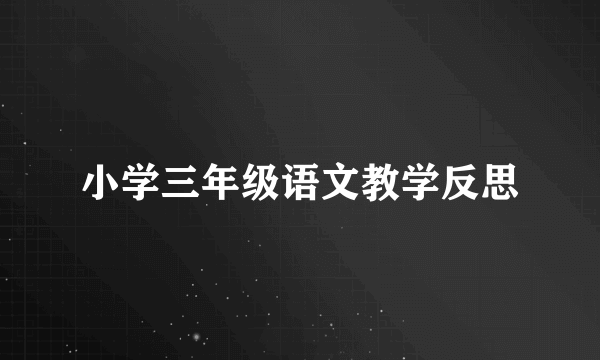 小学三年级语文教学反思